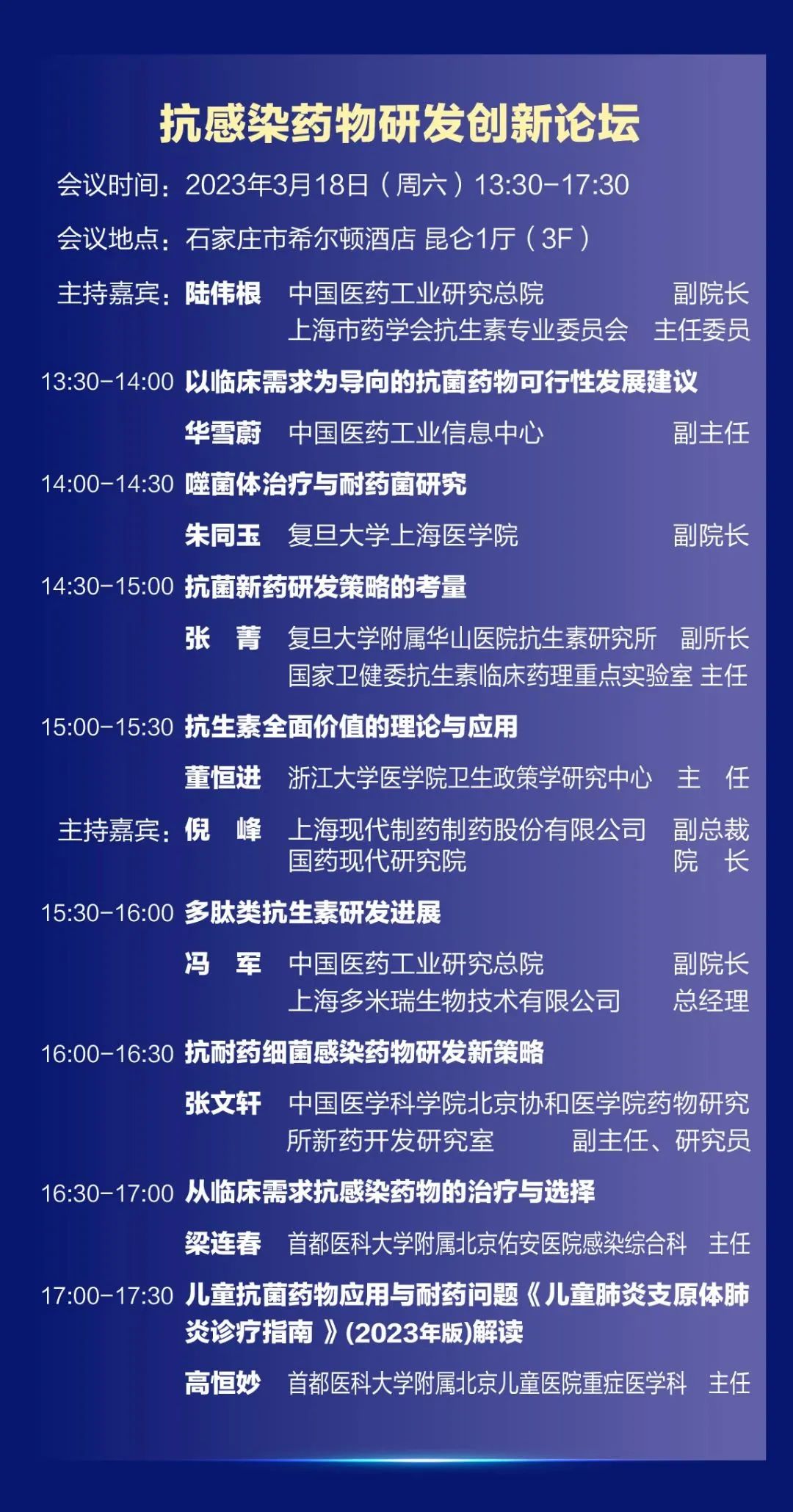 抗感染药物研发创新论坛

会议时间：2023年3月18日（周六）13:30-17:30

会议地点：石家庄市希尔顿酒店 昆仑1厅（3F）

主持嘉宾：陆伟根 中国医药工业研究总院 副院长
上海市药学会抗生素专业委员会 主任委员

13:30-14:00 以临床需求为导向的抗菌药物可行性发展建议

华雪蔚 中国医药工业信息中心 副主任

14:00-14:30 噬菌体治疗与耐药菌研究

朱同玉 复旦大学上海医学院 副院长

14:30-15:00 抗菌新药研发策略的考量

张 菁 复旦大学附属华山医院抗生素研究所 副所长
国家卫健委抗生素临床药理重点实验室 主任

15:00-15:30 抗生素全面价值的理论与应用

董恒进 浙江大学医学院卫生政策学研究中心 主 任

主持嘉宾：倪 峰 上海现代制药制药股份有限公司 副总裁
国药现代研究院 院 长

15:30-16:00 多肽类抗生素研发进展

冯 军 中国医药工业研究总院 副院长
上海多米瑞生物技术有限公司 总经理

16:00-16:30 抗耐药细菌感染药物研发新策略

张文轩 中国医学科学院北京协和医学院药物研究所新药开发研究室 副主任、研究员

16:30-17:00 从临床需求抗感染药物的治疗与选择

梁连春 首都医科大学附属北京佑安医院感染综合科 主任

17:00-17:30 儿童抗菌药物应用与耐药问题《儿童肺炎支原体肺炎诊疗指南》(2023年版)解读

高恒妙 首都医科大学附属北京儿童医院重症医学科 主任